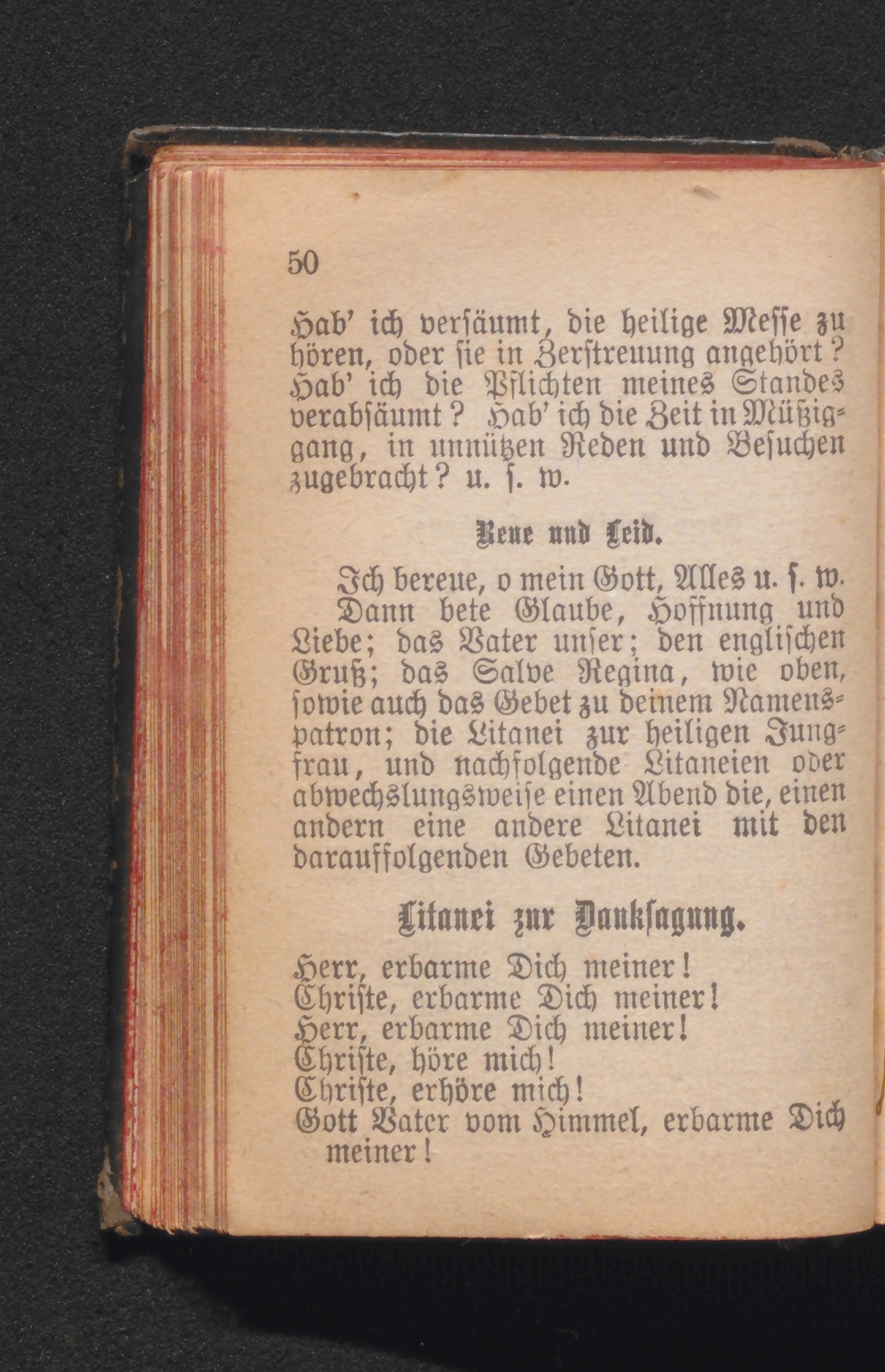 50

Hab' ich versäumt, die heilige Messe zu hören, oder sie in Zerstreuung angehört? Hab' ich die Pflichten meines Standes verabsäumt? Hab' ich die Zeit in Müßiggang, in unnützen Reden und Besuchen zugebracht? u. s. w.

Reue und Leid.

Ich bereue, o mein Gott, Alles u. s. w. Dann bete Glaube, Hoffnung und Liebe; das Vater unser; den englischen Gruß; das Salve Regina, wie oben, sowie auch das Gebet zu deinem Namenspatron; die Litanei zur heiligen Jungfrau, und nachfolgende Litaneien oder abwechslungsweise einen Abend die, einen andern eine andere Litanei mit den darauffolgenden Gebeten.

Litanei zur Danksagung.

Herr, erbarme Dich meiner!
Christe, erbarme Dich meiner!
Herr, erbarme Dich meiner!
Christe, höre mich!
Christe, erhöre mich!
Gott Vater vom Himmel, erbarme Dich meiner!